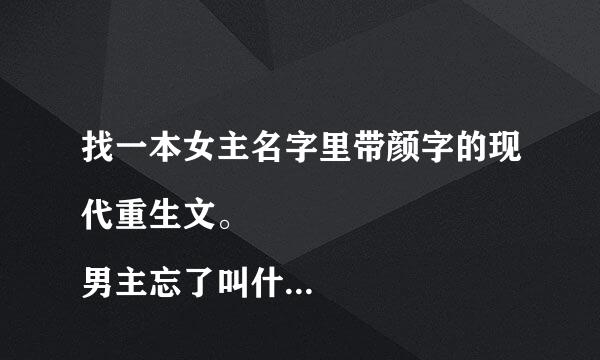 找一本女主名字里带颜字的现代重生文。
男主忘了叫什...